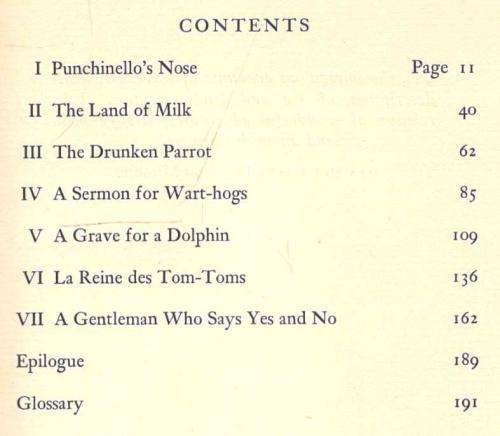 CONTENTS

I Punchinello's Nose Page 11

II The Land of Milk 40

III The Drunken Parrot 62

IV A Sermon for Wart-hogs 85

V A Grave for a Dolphin 109

VI La Reine des Tom-Toms 136

VII A Gentleman Who Says Yes and No 162

Epilogue 189

Glossary 191